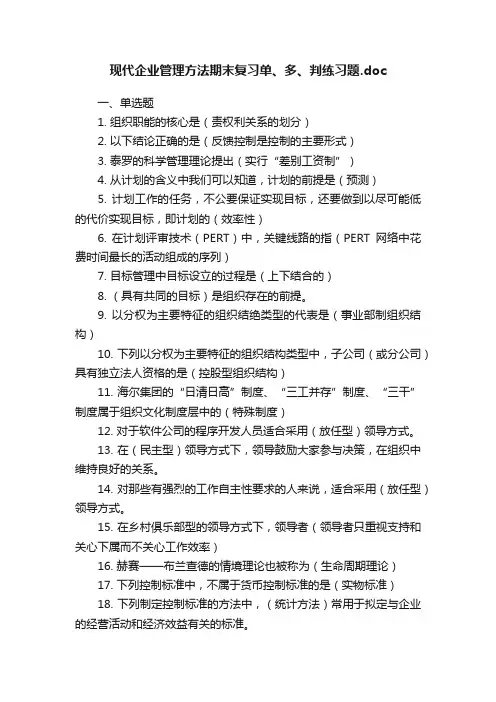 现代企业管理方法期末复习单、多、判练习题.doc

一、单选题

1. 组织职能的核心是（责权利关系的划分）

2. 以下结论正确的是（反馈控制是控制的主要形式）

3. 泰罗的科学管理理论提出（实行“差别工资制”）

4. 从计划的含义中我们可以知道，计划的前提是（预测）

5. 计划工作的任务，不公要保证实现目标，还要做到以尽可能低的代价实现目标，即计划的（效率性）

6. 在计划评审技术（PERT）中，关键线路的指（PERT 网络中花费时间最长的活动组成的序列）

7. 目标管理中目标设立的过程是（上下结合的）

8. （具有共同的目标）是组织存在的前提。

9. 以分权为主要特征的组织结绝类型的代表是（事业部制组织结构）

10. 下列以分权为主要特征的组织结构类型中，子公司（或分公司）具有独立法人资格的是（控股型组织结构）

11. 海尔集团的“日清日高”制度、“三工并存”制度、“三干”制度属于组织文化制度层中的（特殊制度）

12. 对于软件公司的程序开发人员适合采用（放任型）领导方式。

13. 在（民主型）领导方式下，领导鼓励大家参与决策，在组织中维持良好的关系。

14. 对那些有强烈的工作自主性要求的人来说，适合采用（放任型）领导方式。

15. 在乡村俱乐部型的领导方式下，领导者（领导者只重视支持和关心下属而不关心工作效率）

16. 赫赛——布兰查德的情境理论也被称为（生命周期理论）

17. 下列控制标准中，不属于货币控制标准的是（实物标准）

18. 下列制定控制标准的方法中，（统计方法）常用于拟定与企业的经营活动和经济效益有关的标准。